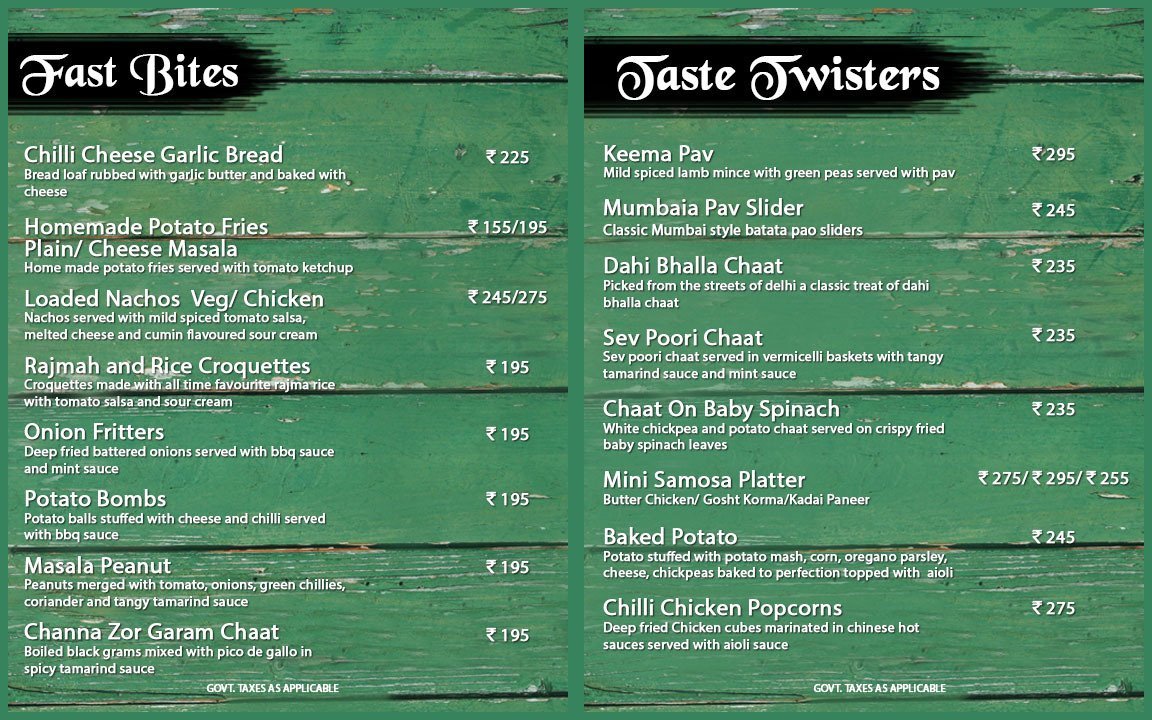 Fast Bites

Chilli Cheese Garlic Bread ₹ 225
Bread loaf rubbed with garlic butter and baked with cheese

Homemade Potato Fries Plain/ Cheese Masala ₹ 155/195
Home made potato fries served with tomato ketchup

Loaded Nachos Veg/ Chicken ₹ 245/275
Nachos served with mild spiced tomato salsa, melted cheese and cumin flavoured sour cream

Rajmah and Rice Croquettes ₹ 195
Croquettes made with all time favourite rajma rice with tomato salsa and sour cream

Onion Fritters ₹ 195
Deep fried battered onions served with bbq sauce and mint sauce

Potato Bombs ₹ 195
Potato balls stuffed with cheese and chilli served with bbq sauce

Masala Peanut ₹ 195
Peanuts merged with tomato, onions, green chillies, coriander and tangy tamarind sauce

Channa Zor Garam Chaat ₹ 195
Boiled black grams mixed with pico de gallo in spicy tamarind sauce

GOVT. TAXES AS APPLICABLE

Taste Twisters

Keema Pav ₹ 295
Mild spiced lamb mince with green peas served with pav

Mumbaia Pav Slider ₹ 245
Classic Mumbai style batata pao sliders

Dahi Bhalla Chaat ₹ 235
Picked from the streets of delhi a classic treat of dahi bhalla chaat

Sev Poori Chaat ₹ 235
Sev poori chaat served in vermicelli baskets with tangy tamarind sauce and mint sauce

Chaat On Baby Spinach ₹ 235
White chickpea and potato chaat served on crispy fried baby spinach leaves

Mini Samosa Platter ₹ 275/ ₹ 295/ ₹ 255
Butter Chicken/ Gosht Korma/Kadai Paneer

Baked Potato ₹ 245
Potato stuffed with potato mash, corn, oregano parsley, cheese, chickpeas baked to perfection topped with aioli

Chilli Chicken Popcorns ₹ 275
Deep fried Chicken cubes marinated in chinese hot sauces served with aioli sauce

GOVT. TAXES AS APPLICABLE